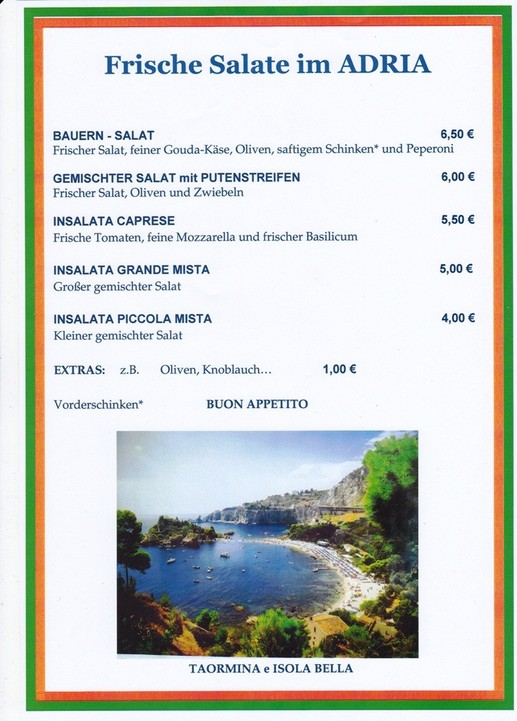 Frische Salate im ADRIA

BAUERN - SALAT 6,50 €
Frischer Salat, feiner Gouda-Käse, Oliven, saftigem Schinken* und Peperoni

GEMISCHTER SALAT mit PUTENSTREIFEN 6,00 €
Frischer Salat, Oliven und Zwiebeln

INSALATA CAPRESE 5,50 €
Frische Tomaten, feine Mozzarella und frischer Basilicum

INSALATA GRANDE MISTA 5,00 €
Großer gemischter Salat

INSALATA PICCOLA MISTA 4,00 €
Kleiner gemischter Salat

EXTRAS: z.B. Oliven, Knoblauch… 1,00 €

Vorderschinken* BUON APPETITO

TAORMINA e ISOLA BELLA